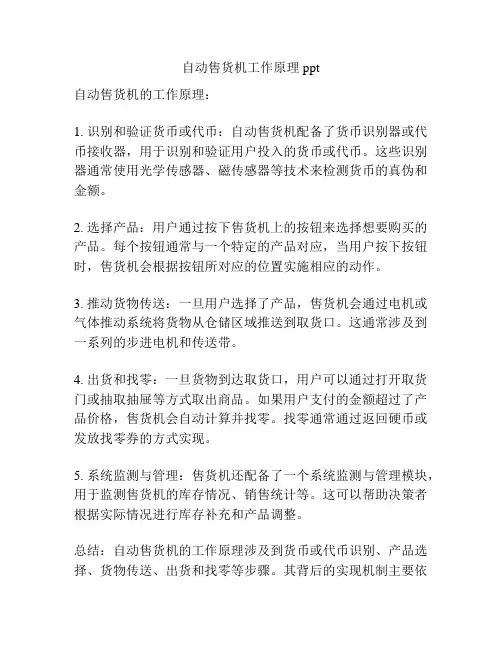 自动售货机工作原理 ppt

自动售货机的工作原理：

1. 识别和验证货币或代币：自动售货机配备了货币识别器或代币接收器，用于识别和验证用户投入的货币或代币。这些识别器通常使用光学传感器、磁传感器等技术来检测货币的真伪和金额。

2. 选择产品：用户通过按下售货机上的按钮来选择想要购买的产品。每个按钮通常与一个特定的产品对应，当用户按下按钮时，售货机会根据按钮所对应的位置实施相应的动作。

3. 推动货物传送：一旦用户选择了产品，售货机会通过电机或气体推动系统将货物从仓储区域推送到取货口。这通常涉及到一系列的步进电机和传送带。

4. 出货和找零：一旦货物到达取货口，用户可以通过打开取货门或抽取抽屉等方式取出商品。如果用户支付的金额超过了产品价格，售货机会自动计算并找零。找零通常通过返回硬币或发放找零券的方式实现。

5. 系统监测与管理：售货机还配备了一个系统监测与管理模块，用于监测售货机的库存情况、销售统计等。这可以帮助决策者根据实际情况进行库存补充和产品调整。

总结：自动售货机的工作原理涉及到货币或代币识别、产品选择、货物传送、出货和找零等步骤。其背后的实现机制主要依